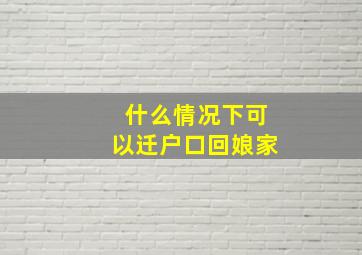 什么情况下可以迁户口回娘家